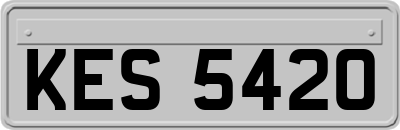 KES 5420